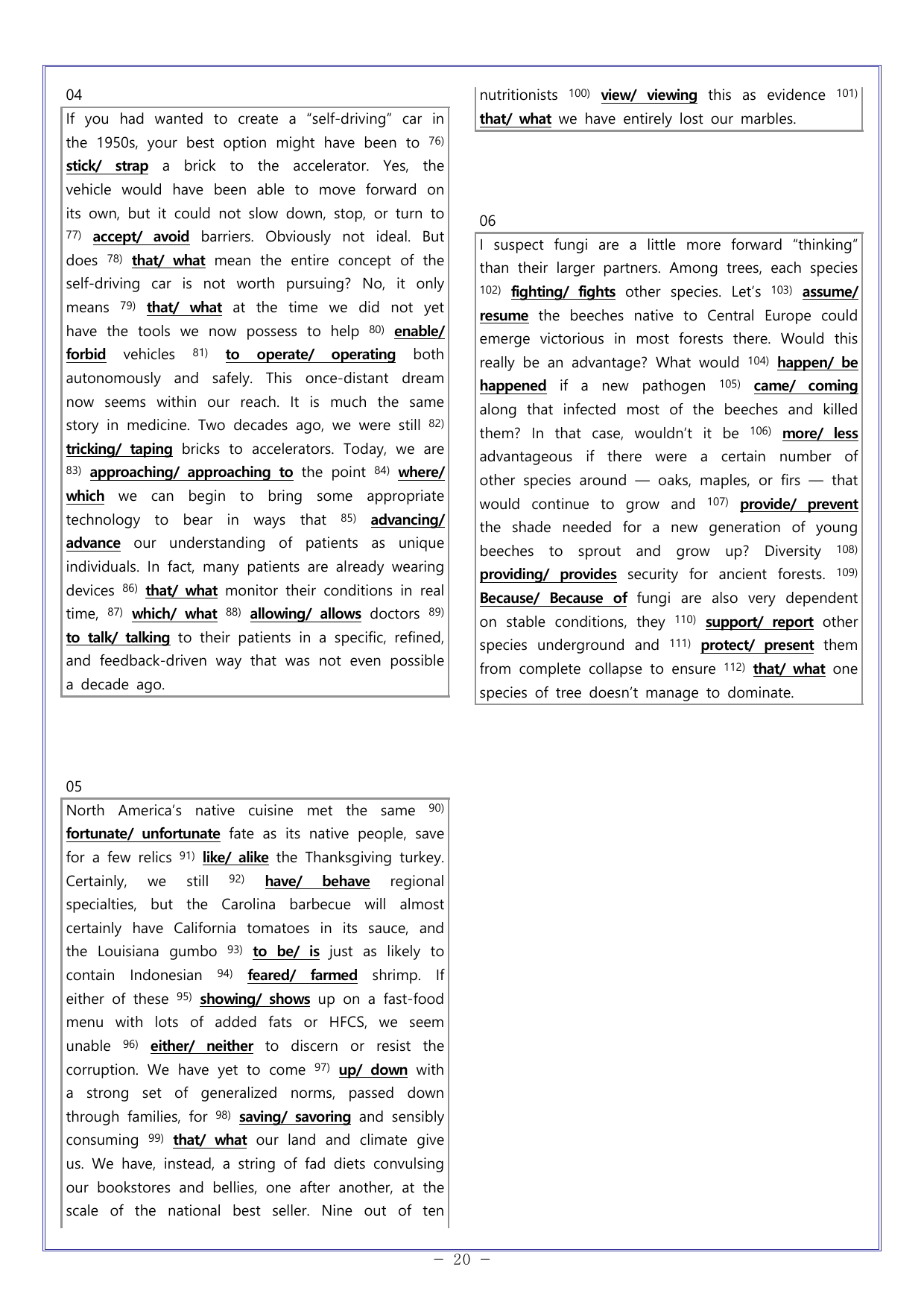 04

If you had wanted to create a "self-driving" car in the 1950s, your best option might have been to $^{76)}$ stick/ strap a brick to the accelerator. Yes, the vehicle would have been able to move forward on its own, but it could not slow down, stop, or turn to $^{77)}$ accept/ avoid barriers. Obviously not ideal. But does $^{78)}$ that/ what mean the entire concept of the self-driving car is not worth pursuing? No, it only means $^{79)}$ that/ what at the time we did not yet have the tools we now possess to help $^{80)}$ enable/ forbid vehicles $^{81)}$ to operate/ operating both autonomously and safely. This once-distant dream now seems within our reach. It is much the same story in medicine. Two decades ago, we were still $^{82)}$ tricking/ taping bricks to accelerators. Today, we are $^{83)}$ approaching/ approaching to the point $^{84)}$ where/ which we can begin to bring some appropriate technology to bear in ways that $^{85)}$ advancing/ advance our understanding of patients as unique individuals. In fact, many patients are already wearing devices $^{86)}$ that/ what monitor their conditions in real time, $^{87)}$ which/ what $^{88)}$ allowing/ allows doctors $^{89)}$ to talk/ talking to their patients in a specific, refined, and feedback-driven way that was not even possible a decade ago.

05

North America's native cuisine met the same $^{90)}$ fortunate/ unfortunate fate as its native people, save for a few relics $^{91)}$ like/ alike the Thanksgiving turkey. Certainly, we still $^{92)}$ have/ behave regional specialties, but the Carolina barbecue will almost certainly have California tomatoes in its sauce, and the Louisiana gumbo $^{93)}$ to be/ is just as likely to contain Indonesian $^{94)}$ feared/ farmed shrimp. If either of these $^{95)}$ showing/ shows up on a fast-food menu with lots of added fats or HFCS, we seem unable $^{96)}$ either/ neither to discern or resist the corruption. We have yet to come $^{97)}$ up/ down with a strong set of generalized norms, passed down through families, for $^{98)}$ saving/ savoring and sensibly consuming $^{99)}$ that/ what our land and climate give us. We have, instead, a string of fad diets convulsing our bookstores and bellies, one after another, at the scale of the national best seller. Nine out of ten nutritionists $^{100)}$ view/ viewing this as evidence $^{101)}$ that/ what we have entirely lost our marbles.

06

I suspect fungi are a little more forward "thinking" than their larger partners. Among trees, each species $^{102)}$ fighting/ fights other species. Let's $^{103)}$ assume/ resume the beeches native to Central Europe could emerge victorious in most forests there. Would this really be an advantage? What would $^{104)}$ happen/ be happened if a new pathogen $^{105)}$ came/ coming along that infected most of the beeches and killed them? In that case, wouldn't it be $^{106)}$ more/ less advantageous if there were a certain number of other species around — oaks, maples, or firs — that would continue to grow and $^{107)}$ provide/ prevent the shade needed for a new generation of young beeches to sprout and grow up? Diversity $^{108)}$ providing/ provides security for ancient forests. $^{109)}$ Because/ Because of fungi are also very dependent on stable conditions, they $^{110)}$ support/ report other species underground and $^{111)}$ protect/ present them from complete collapse to ensure $^{112)}$ that/ what one species of tree doesn't manage to dominate.

- 20 -